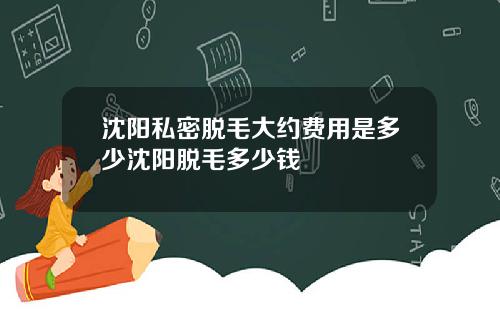 沈阳私密脱毛大约费用是多少沈阳脱毛多少钱

STAT